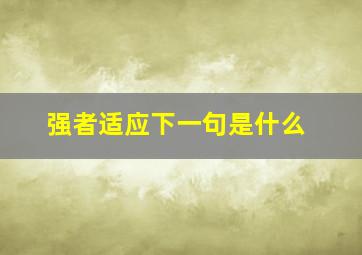 强者适应下一句是什么